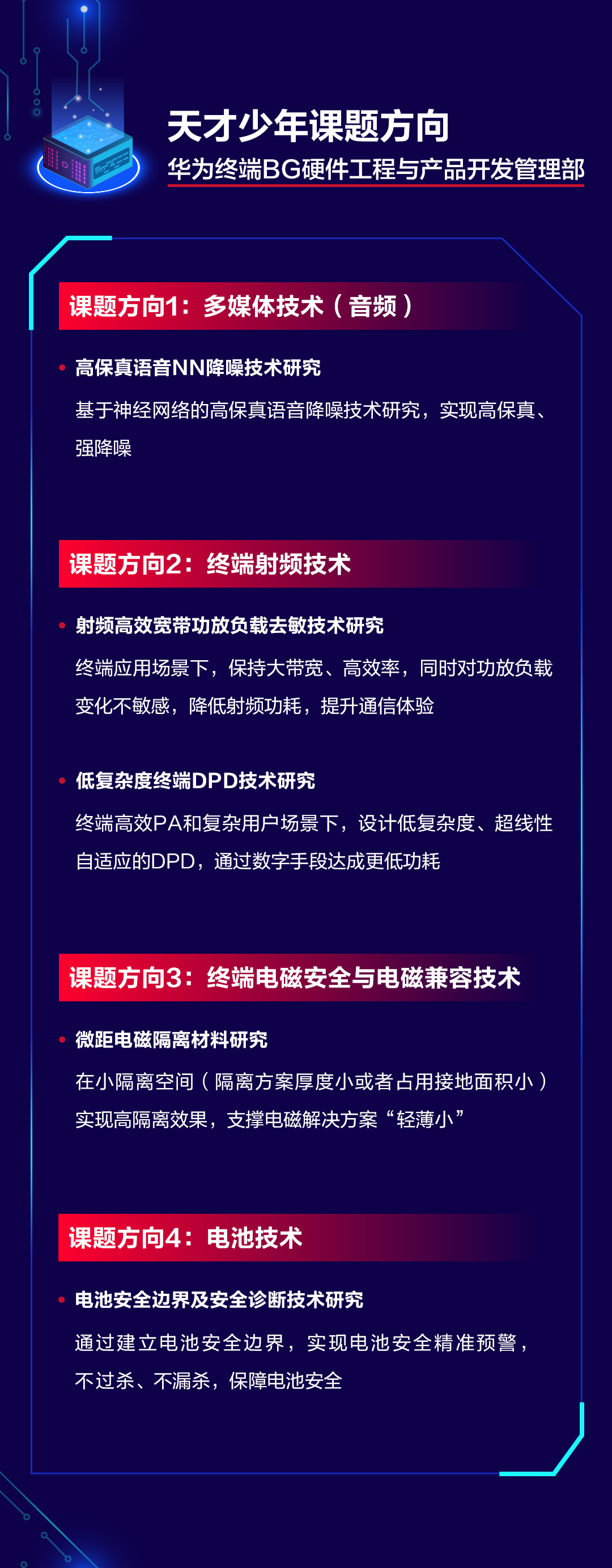 天才少年课题方向
华为终端BG硬件工程与产品开发管理部

课题方向1：多媒体技术（音频）

• 高保真语音NN降噪技术研究

基于神经网络的高保真语音降噪技术研究，实现高保真、强降噪

课题方向2：终端射频技术

• 射频高效宽带功放负载去敏技术研究

终端应用场景下，保持大带宽、高效率，同时对功放负载变化不敏感，降低射频功耗，提升通信体验

• 低复杂度终端DPD技术研究

终端高效PA和复杂用户场景下，设计低复杂度、超线性自适应的DPD，通过数字手段达成更低功耗

课题方向3：终端电磁安全与电磁兼容技术

• 微距电磁隔离材料研究

在小隔离空间（隔离方案厚度小或者占用接地面积小）实现高隔离效果，支撑电磁解决方案“轻薄小”

课题方向4：电池技术

• 电池安全边界及安全诊断技术研究

通过建立电池安全边界，实现电池安全精准预警，不过杀、不漏杀，保障电池安全